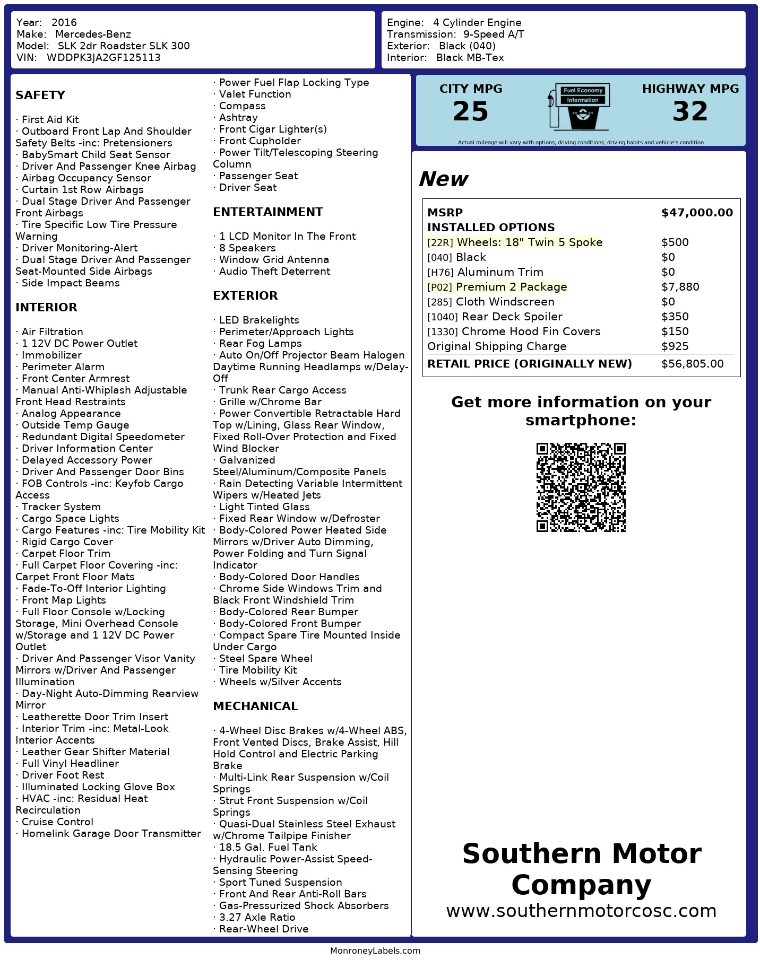 Year: 2016
Make: Mercedes-Benz
Model: SLK 2dr Roadster SLK 300
VIN: WDDPK3JA2GF125113

Engine: 4 Cylinder Engine
Transmission: 9-Speed A/T
Exterior: Black (040)
Interior: Black MB-Tex

SAFETY

· First Aid Kit
· Outboard Front Lap And Shoulder Safety Belts -inc: Pretensioners
· BabySmart Child Seat Sensor
· Driver And Passenger Knee Airbag
· Airbag Occupancy Sensor
· Curtain 1st Row Airbags
· Dual Stage Driver And Passenger Front Airbags
· Tire Specific Low Tire Pressure Warning
· Driver Monitoring-Alert
· Dual Stage Driver And Passenger Seat-Mounted Side Airbags
· Side Impact Beams

INTERIOR

· Air Filtration
· 1 12V DC Power Outlet
· Immobilizer
· Perimeter Alarm
· Front Center Armrest
· Manual Anti-Whiplash Adjustable Front Head Restraints
· Analog Appearance
· Outside Temp Gauge
· Redundant Digital Speedometer
· Driver Information Center
· Delayed Accessory Power
· Driver And Passenger Door Bins
· FOB Controls -inc: Keyfob Cargo Access
· Tracker System
· Cargo Space Lights
· Cargo Features -inc: Tire Mobility Kit
· Rigid Cargo Cover
· Carpet Floor Trim
· Full Carpet Floor Covering -inc: Carpet Front Floor Mats
· Fade-To-Off Interior Lighting
· Front Map Lights
· Full Floor Console w/Locking Storage, Mini Overhead Console w/Storage and 1 12V DC Power Outlet
· Driver And Passenger Visor Vanity Mirrors w/Driver And Passenger Illumination
· Day-Night Auto-Dimming Rearview Mirror
· Leatherette Door Trim Insert
· Interior Trim -inc: Metal-Look Interior Accents
· Leather Gear Shifter Material
· Full Vinyl Headliner
· Driver Foot Rest
· Illuminated Locking Glove Box
· HVAC -inc: Residual Heat Recirculation
· Cruise Control
· Homelink Garage Door Transmitter
· Power Fuel Flap Locking Type
· Valet Function
· Compass
· Ashtray
· Front Cigar Lighter(s)
· Front Cupholder
· Power Tilt/Telescoping Steering Column
· Passenger Seat
· Driver Seat

ENTERTAINMENT

· 1 LCD Monitor In The Front
· 8 Speakers
· Window Grid Antenna
· Audio Theft Deterrent

EXTERIOR

· LED Brakelights
· Perimeter/Approach Lights
· Rear Fog Lamps
· Auto On/Off Projector Beam Halogen Daytime Running Headlamps w/Delay-Off
· Trunk Rear Cargo Access
· Grille w/Chrome Bar
· Power Convertible Retractable Hard Top w/Lining, Glass Rear Window, Fixed Roll-Over Protection and Fixed Wind Blocker
· Galvanized Steel/Aluminum/Composite Panels
· Rain Detecting Variable Intermittent Wipers w/Heated Jets
· Light Tinted Glass
· Fixed Rear Window w/Defroster
· Body-Colored Power Heated Side Mirrors w/Driver Auto Dimming, Power Folding and Turn Signal Indicator
· Body-Colored Door Handles
· Chrome Side Windows Trim and Black Front Windshield Trim
· Body-Colored Rear Bumper
· Body-Colored Front Bumper
· Compact Spare Tire Mounted Inside Under Cargo
· Steel Spare Wheel
· Tire Mobility Kit
· Wheels w/Silver Accents

MECHANICAL

· 4-Wheel Disc Brakes w/4-Wheel ABS, Front Vented Discs, Brake Assist, Hill Hold Control and Electric Parking Brake
· Multi-Link Rear Suspension w/Coil Springs
· Strut Front Suspension w/Coil Springs
· Quasi-Dual Stainless Steel Exhaust w/Chrome Tailpipe Finisher
· 18.5 Gal. Fuel Tank
· Hydraulic Power-Assist Speed-Sensing Steering
· Sport Tuned Suspension
· Front And Rear Anti-Roll Bars
· Gas-Pressurized Shock Absorbers
· 3.27 Axle Ratio
· Rear-Wheel Drive

CITY MPG
25
Fuel Economy Information
HIGHWAY MPG
32
Actual mileage will vary with options, driving conditions, driving habits and vehicle's condition

New

| MSRP | $47,000.00 |
|---|---|
| INSTALLED OPTIONS | |
| [22R] Wheels: 18" Twin 5 Spoke | $500 |
| [040] Black | $0 |
| [H76] Aluminum Trim | $0 |
| [P02] Premium 2 Package | $7,880 |
| [285] Cloth Windscreen | $0 |
| [1040] Rear Deck Spoiler | $350 |
| [1330] Chrome Hood Fin Covers | $150 |
| Original Shipping Charge | $925 |
| RETAIL PRICE (ORIGINALLY NEW) | $56,805.00 |

Get more information on your smartphone:

Southern Motor Company
www.southernmotorcosc.com

MonroneyLabels.com